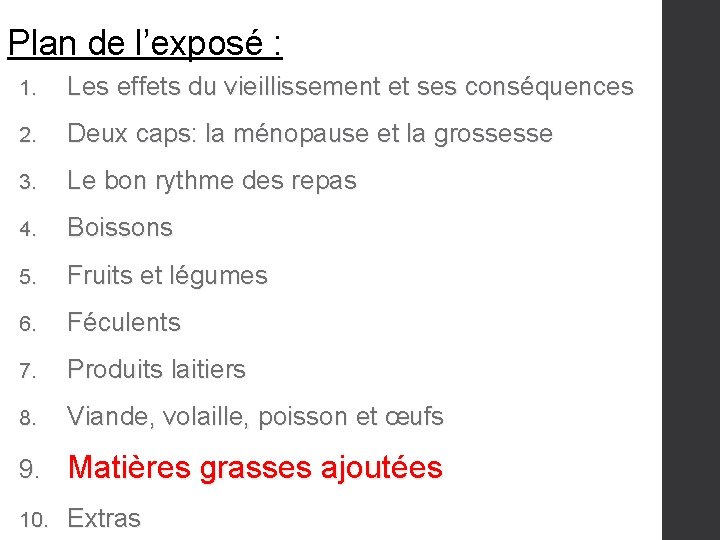 Plan de l'exposé :

1. Les effets du vieillissement et ses conséquences
2. Deux caps: la ménopause et la grossesse
3. Le bon rythme des repas
4. Boissons
5. Fruits et légumes
6. Féculents
7. Produits laitiers
8. Viande, volaille, poisson et œufs
9. Matières grasses ajoutées
10. Extras